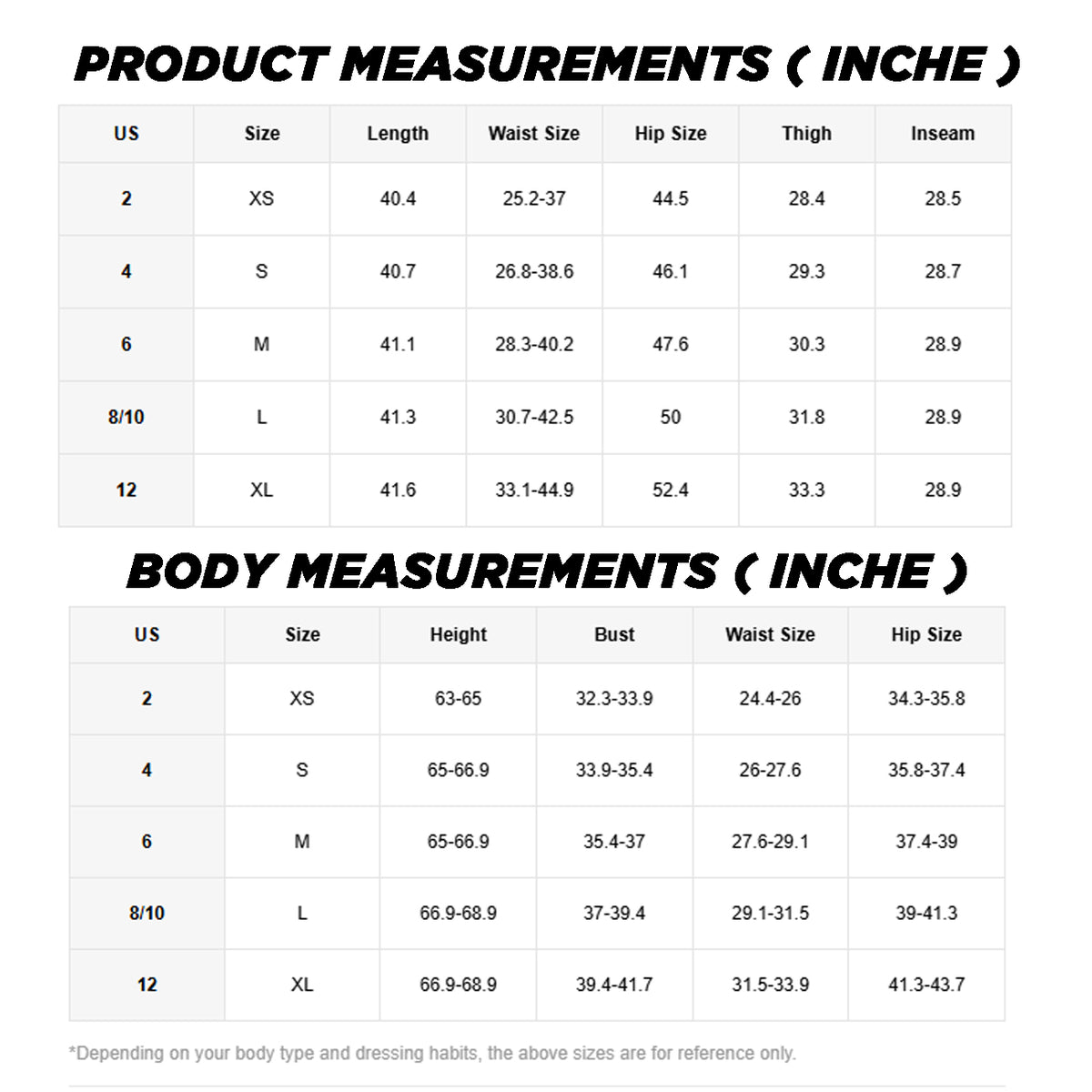 PRODUCT MEASUREMENTS ( INCHE )

| US | Size | Length | Waist Size | Hip Size | Thigh | Inseam |
|---|---|---|---|---|---|---|
| 2 | XS | 40.4 | 25.2-37 | 44.5 | 28.4 | 28.5 |
| 4 | S | 40.7 | 26.8-38.6 | 46.1 | 29.3 | 28.7 |
| 6 | M | 41.1 | 28.3-40.2 | 47.6 | 30.3 | 28.9 |
| 8/10 | L | 41.3 | 30.7-42.5 | 50 | 31.8 | 28.9 |
| 12 | XL | 41.6 | 33.1-44.9 | 52.4 | 33.3 | 28.9 |

BODY MEASUREMENTS ( INCHE )

| US | Size | Height | Bust | Waist Size | Hip Size |
|---|---|---|---|---|---|
| 2 | XS | 63-65 | 32.3-33.9 | 24.4-26 | 34.3-35.8 |
| 4 | S | 65-66.9 | 33.9-35.4 | 26-27.6 | 35.8-37.4 |
| 6 | M | 65-66.9 | 35.4-37 | 27.6-29.1 | 37.4-39 |
| 8/10 | L | 66.9-68.9 | 37-39.4 | 29.1-31.5 | 39-41.3 |
| 12 | XL | 66.9-68.9 | 39.4-41.7 | 31.5-33.9 | 41.3-43.7 |

*Depending on your body type and dressing habits, the above sizes are for reference only.